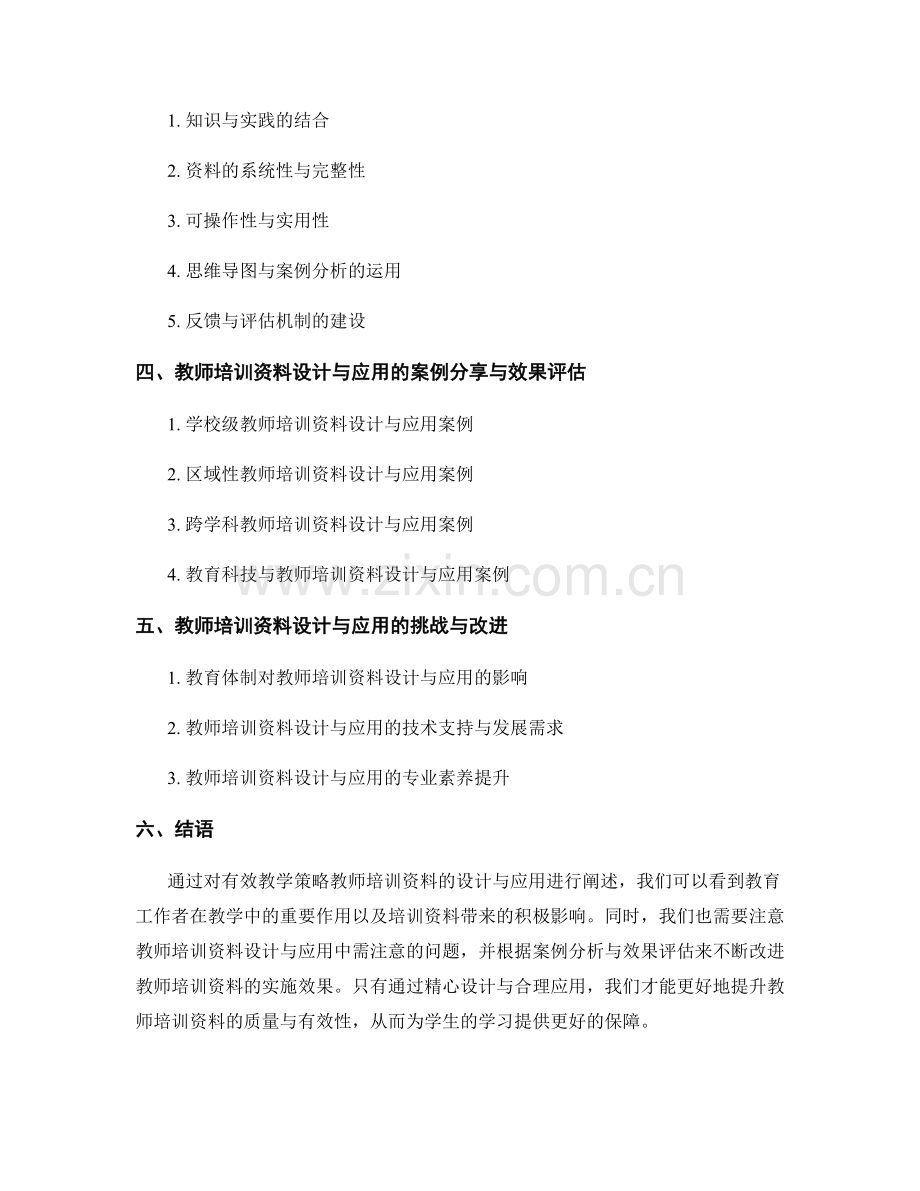 1. 知识与实践的结合

2. 资料的系统性与完整性

3. 可操作性与实用性

4. 思维导图与案例分析的运用

5. 反馈与评估机制的建设

四、教师培训资料设计与应用的案例分享与效果评估

1. 学校级教师培训资料设计与应用案例

2. 区域性教师培训资料设计与应用案例

3. 跨学科教师培训资料设计与应用案例

4. 教育科技与教师培训资料设计与应用案例

www.zixin.com.cn

五、教师培训资料设计与应用的挑战与改进

1. 教育体制对教师培训资料设计与应用的影响

2. 教师培训资料设计与应用的技术支持与发展需求

3. 教师培训资料设计与应用的专业素养提升

六、结语

通过对有效教学策略教师培训资料的设计与应用进行阐述，我们可以看到教育工作者在教学中的重要作用以及培训资料带来的积极影响。同时，我们也需要注意教师培训资料设计与应用中需注意的问题，并根据案例分析与效果评估来不断改进教师培训资料的实施效果。只有通过精心设计与合理应用，我们才能更好地提升教师培训资料的质量与有效性，从而为学生的学习提供更好的保障。